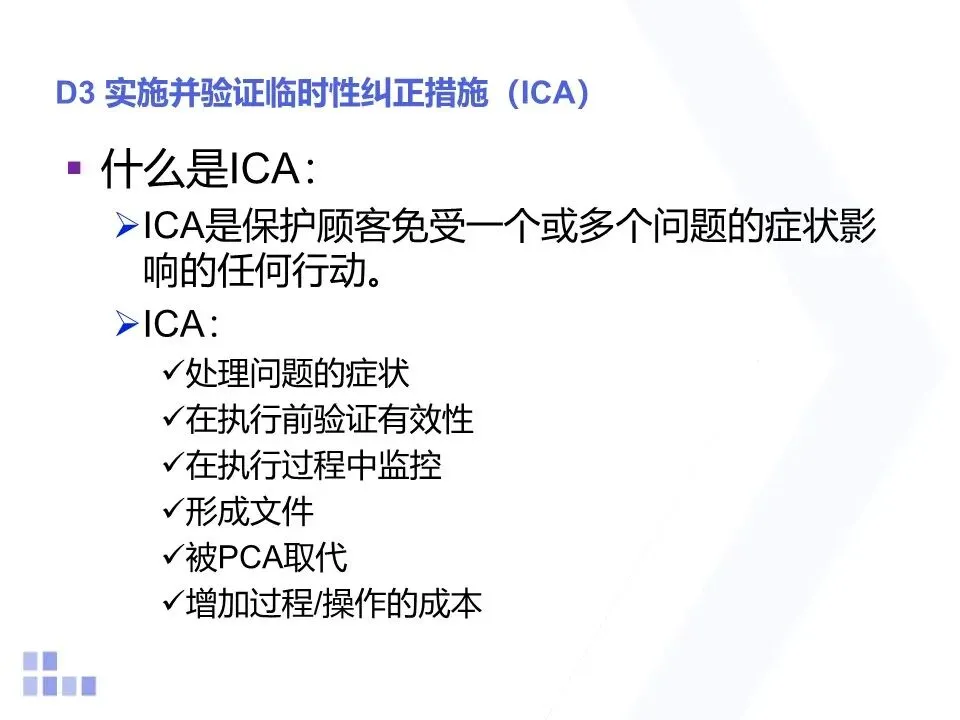 D3 实施并验证临时性纠正措施（ICA）

▪ 什么是ICA：

➢ICA是保护顾客免受一个或多个问题的症状影响的任何行动。

➢ICA：

✓处理问题的症状

✓在执行前验证有效性

✓在执行过程中监控

✓形成文件

✓被PCA取代

✓增加过程/操作的成本